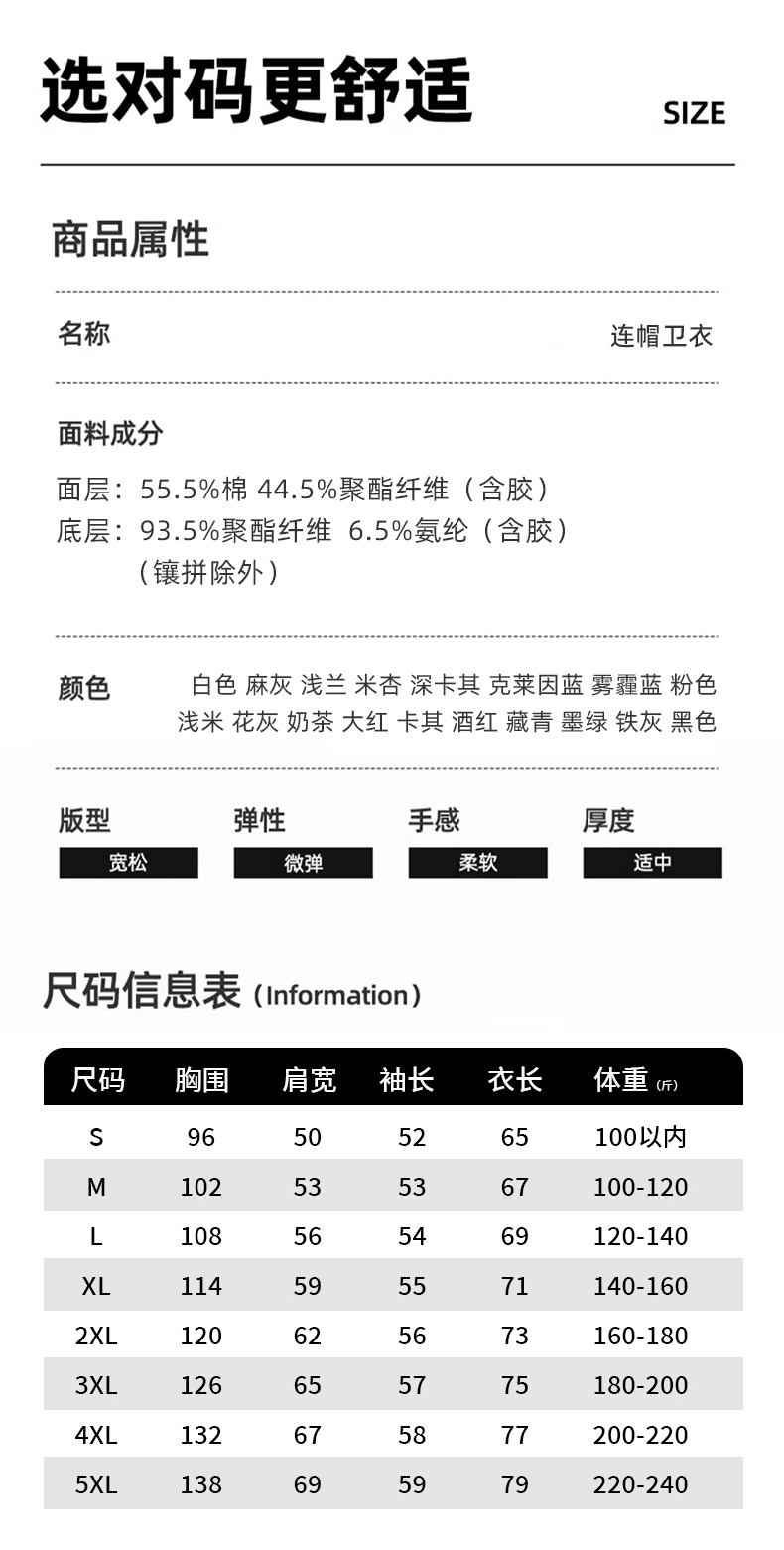 选对码更舒适

SIZE

商品属性

名称

连帽卫衣

面料成分

面层：55.5%棉 44.5%聚酯纤维（含胶）
底层：93.5%聚酯纤维 6.5%氨纶（含胶）
（镶拼除外）

颜色

白色 麻灰 浅兰 米杏 深卡其 克莱因蓝 雾霾蓝 粉色 浅米 花灰 奶茶 大红 卡其 酒红 藏青 墨绿 铁灰 黑色

版型
宽松

弹性
微弹

手感
柔软

厚度
适中

尺码信息表（Information）

| 尺码 | 胸围 | 肩宽 | 袖长 | 衣长 | 体重(斤) |
|---|---|---|---|---|---|
| S | 96 | 50 | 52 | 65 | 100以内 |
| M | 102 | 53 | 53 | 67 | 100-120 |
| L | 108 | 56 | 54 | 69 | 120-140 |
| XL | 114 | 59 | 55 | 71 | 140-160 |
| 2XL | 120 | 62 | 56 | 73 | 160-180 |
| 3XL | 126 | 65 | 57 | 75 | 180-200 |
| 4XL | 132 | 67 | 58 | 77 | 200-220 |
| 5XL | 138 | 69 | 59 | 79 | 220-240 |